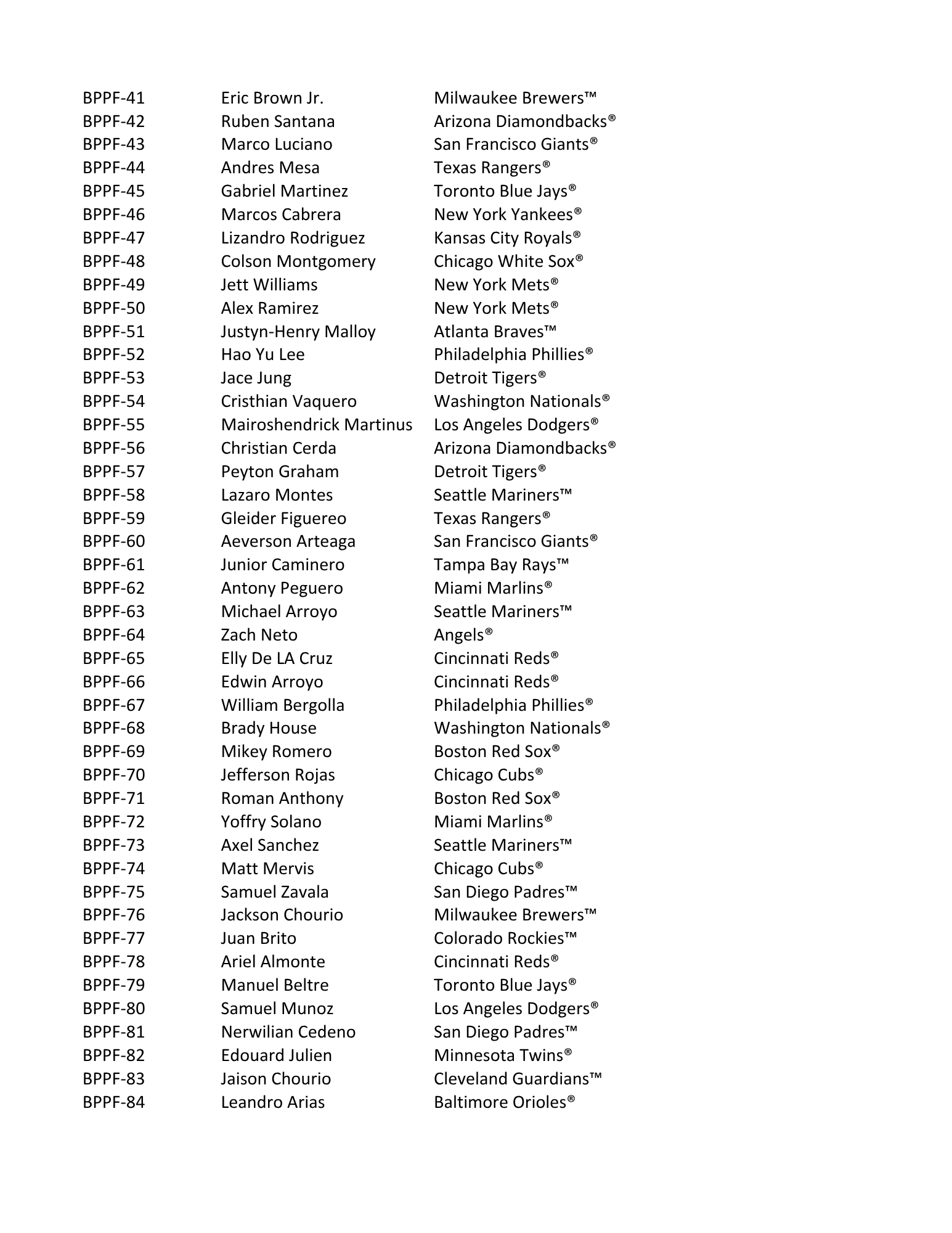 | BPPF-41 | Eric Brown Jr. | Milwaukee Brewers™ |
|---|---|---|
| BPPF-42 | Ruben Santana | Arizona Diamondbacks® |
| BPPF-43 | Marco Luciano | San Francisco Giants® |
| BPPF-44 | Andres Mesa | Texas Rangers® |
| BPPF-45 | Gabriel Martinez | Toronto Blue Jays® |
| BPPF-46 | Marcos Cabrera | New York Yankees® |
| BPPF-47 | Lizandro Rodriguez | Kansas City Royals® |
| BPPF-48 | Colson Montgomery | Chicago White Sox® |
| BPPF-49 | Jett Williams | New York Mets® |
| BPPF-50 | Alex Ramirez | New York Mets® |
| BPPF-51 | Justyn-Henry Malloy | Atlanta Braves™ |
| BPPF-52 | Hao Yu Lee | Philadelphia Phillies® |
| BPPF-53 | Jace Jung | Detroit Tigers® |
| BPPF-54 | Cristhian Vaquero | Washington Nationals® |
| BPPF-55 | Mairoshendrick Martinus | Los Angeles Dodgers® |
| BPPF-56 | Christian Cerda | Arizona Diamondbacks® |
| BPPF-57 | Peyton Graham | Detroit Tigers® |
| BPPF-58 | Lazaro Montes | Seattle Mariners™ |
| BPPF-59 | Gleider Figuereo | Texas Rangers® |
| BPPF-60 | Aeverson Arteaga | San Francisco Giants® |
| BPPF-61 | Junior Caminero | Tampa Bay Rays™ |
| BPPF-62 | Antony Peguero | Miami Marlins® |
| BPPF-63 | Michael Arroyo | Seattle Mariners™ |
| BPPF-64 | Zach Neto | Angels® |
| BPPF-65 | Elly De LA Cruz | Cincinnati Reds® |
| BPPF-66 | Edwin Arroyo | Cincinnati Reds® |
| BPPF-67 | William Bergolla | Philadelphia Phillies® |
| BPPF-68 | Brady House | Washington Nationals® |
| BPPF-69 | Mikey Romero | Boston Red Sox® |
| BPPF-70 | Jefferson Rojas | Chicago Cubs® |
| BPPF-71 | Roman Anthony | Boston Red Sox® |
| BPPF-72 | Yoffry Solano | Miami Marlins® |
| BPPF-73 | Axel Sanchez | Seattle Mariners™ |
| BPPF-74 | Matt Mervis | Chicago Cubs® |
| BPPF-75 | Samuel Zavala | San Diego Padres™ |
| BPPF-76 | Jackson Chourio | Milwaukee Brewers™ |
| BPPF-77 | Juan Brito | Colorado Rockies™ |
| BPPF-78 | Ariel Almonte | Cincinnati Reds® |
| BPPF-79 | Manuel Beltre | Toronto Blue Jays® |
| BPPF-80 | Samuel Munoz | Los Angeles Dodgers® |
| BPPF-81 | Nerwilian Cedeno | San Diego Padres™ |
| BPPF-82 | Edouard Julien | Minnesota Twins® |
| BPPF-83 | Jaison Chourio | Cleveland Guardians™ |
| BPPF-84 | Leandro Arias | Baltimore Orioles® |